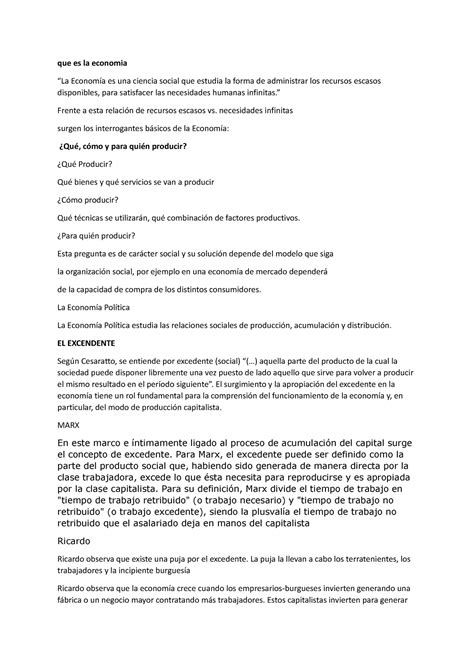 que es la economia

"La Economía es una ciencia social que estudia la forma de administrar los recursos escasos disponibles, para satisfacer las necesidades humanas infinitas."

Frente a esta relación de recursos escasos vs. necesidades infinitas

surgen los interrogantes básicos de la Economía:

¿Qué, cómo y para quién producir?

¿Qué Producir?

Qué bienes y qué servicios se van a producir

¿Cómo producir?

Qué técnicas se utilizarán, qué combinación de factores productivos.

¿Para quién producir?

Esta pregunta es de carácter social y su solución depende del modelo que siga

la organización social, por ejemplo en una economía de mercado dependerá

de la capacidad de compra de los distintos consumidores.

La Economía Política

La Economía Política estudia las relaciones sociales de producción, acumulación y distribución.

EL EXCENDENTE

Según Cesaratto, se entiende por excedente (social) "(...) aquella parte del producto de la cual la sociedad puede disponer libremente una vez puesto de lado aquello que sirve para volver a producir el mismo resultado en el período siguiente". El surgimiento y la apropiación del excedente en la economía tiene un rol fundamental para la comprensión del funcionamiento de la economía y, en particular, del modo de producción capitalista.

MARX

En este marco e íntimamente ligado al proceso de acumulación del capital surge el concepto de excedente. Para Marx, el excedente puede ser definido como la parte del producto social que, habiendo sido generada de manera directa por la clase trabajadora, excede lo que ésta necesita para reproducirse y es apropiada por la clase capitalista. Para su definición, Marx divide el tiempo de trabajo en "tiempo de trabajo retribuido" (o trabajo necesario) y "tiempo de trabajo no retribuido" (o trabajo excedente), siendo la plusvalía el tiempo de trabajo no retribuido que el asalariado deja en manos del capitalista

Ricardo

Ricardo observa que existe una puja por el excedente. La puja la llevan a cabo los terratenientes, los trabajadores y la incipiente burguesía

Ricardo observa que la economía crece cuando los empresarios-burgueses invierten generando una fábrica o un negocio mayor contratando más trabajadores. Estos capitalistas invierten para generar